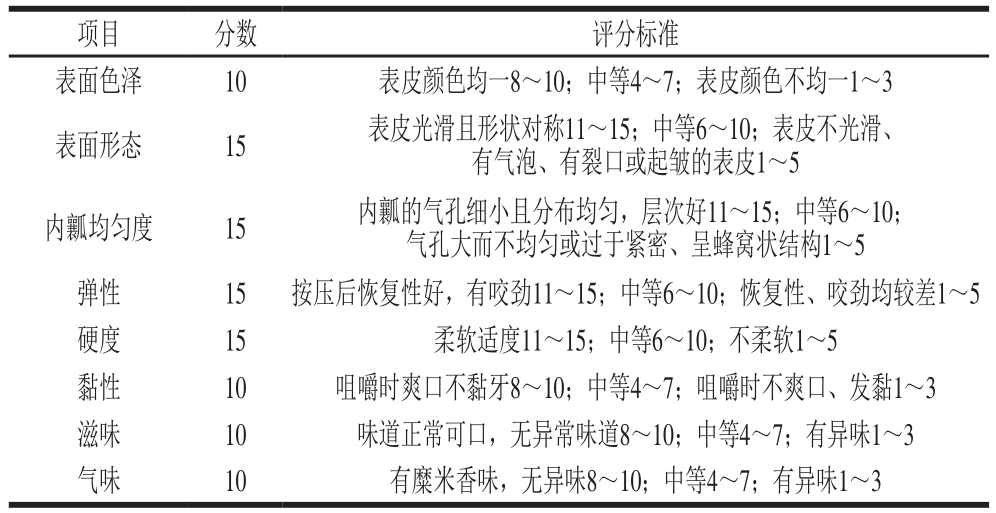 | 项目 | 分数 | 评分标准 |
|---|---|---|
| 表面色泽 | 10 | 表皮颜色均一8～10；中等4～7；表皮颜色不均一1～3 |
| 表面形态 | 15 | 表皮光滑且形状对称11～15；中等6～10；表皮不光滑、有气泡、有裂口或起皱的表皮1～5 |
| 内瓤均匀度 | 15 | 内瓤的气孔细小且分布均匀，层次好11～15；中等6～10；气孔大而不均匀或过于紧密、呈蜂窝状结构1～5 |
| 弹性 | 15 | 按压后恢复性好，有咬劲11～15；中等6～10；恢复性、咬劲均较差1～5 |
| 硬度 | 15 | 柔软适度11～15；中等6～10；不柔软1～5 |
| 黏性 | 10 | 咀嚼时爽口不黏牙8～10；中等4～7；咀嚼时不爽口、发黏1～3 |
| 滋味 | 10 | 味道正常可口，无异常味道8～10；中等4～7；有异味1～3 |
| 气味 | 10 | 有糜米香味，无异味8～10；中等4～7；有异味1～3 |